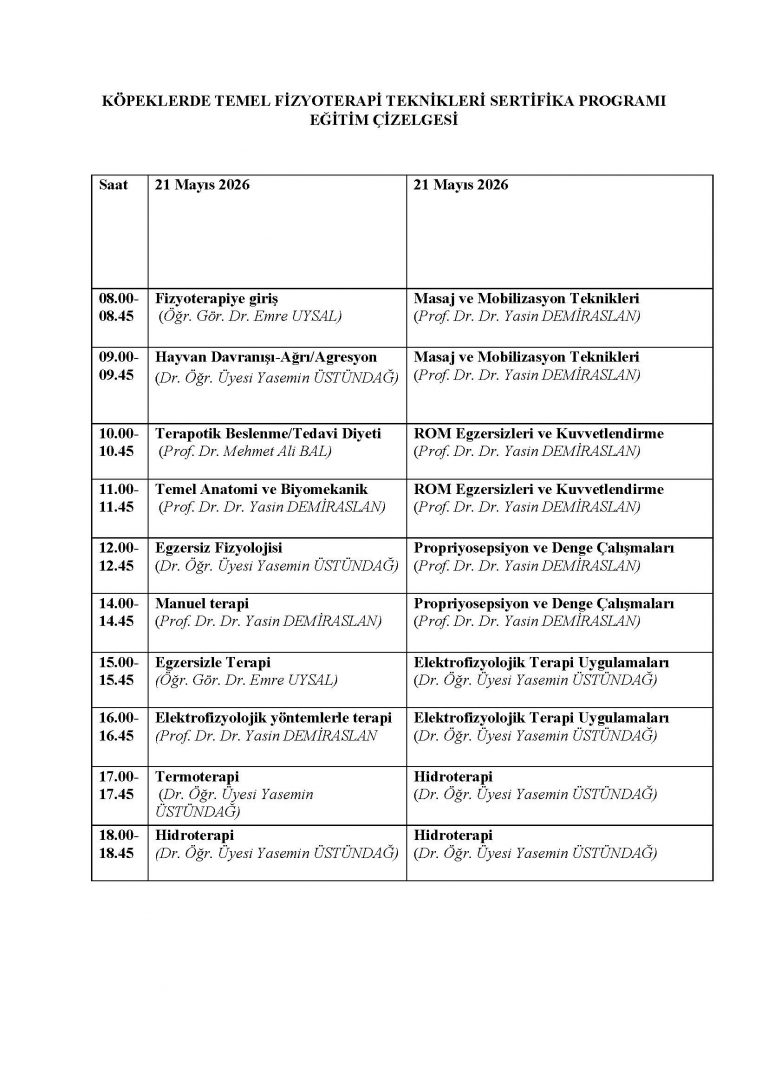 KÖPEKLERDE TEMEL FİZYOTERAPİ TEKNİKLERİ SERTİFİKA PROGRAMI
EĞİTİM ÇİZELGESİ

| Saat | 21 Mayıs 2026 | 21 Mayıs 2026 |
|---|---|---|
| 08.00-08.45 | Fizyoterapiye giriş (Öğr. Gör. Dr. Emre UYSAL) | Masaj ve Mobilizasyon Teknikleri (Prof. Dr. Dr. Yasin DEMİRASLAN) |
| 09.00-09.45 | Hayvan Davranışı-Ağrı/Agresyon (Dr. Öğr. Üyesi Yasemin ÜSTÜNDAĞ) | Masaj ve Mobilizasyon Teknikleri (Prof. Dr. Dr. Yasin DEMİRASLAN) |
| 10.00-10.45 | Terapotik Beslenme/Tedavi Diyeti (Prof. Dr. Mehmet Ali BAL) | ROM Egzersizleri ve Kuvvetlendirme (Prof. Dr. Dr. Yasin DEMİRASLAN) |
| 11.00-11.45 | Temel Anatomi ve Biyomekanik (Prof. Dr. Dr. Yasin DEMİRASLAN) | ROM Egzersizleri ve Kuvvetlendirme (Prof. Dr. Dr. Yasin DEMİRASLAN) |
| 12.00-12.45 | Egzersiz Fizyolojisi (Dr. Öğr. Üyesi Yasemin ÜSTÜNDAĞ) | Propriyosepsiyon ve Denge Çalışmaları (Prof. Dr. Dr. Yasin DEMİRASLAN) |
| 14.00-14.45 | Manuel terapi (Prof. Dr. Dr. Yasin DEMİRASLAN) | Propriyosepsiyon ve Denge Çalışmaları (Prof. Dr. Dr. Yasin DEMİRASLAN) |
| 15.00-15.45 | Egzersizle Terapi (Öğr. Gör. Dr. Emre UYSAL) | Elektrofizyolojik Terapi Uygulamaları (Dr. Öğr. Üyesi Yasemin ÜSTÜNDAĞ) |
| 16.00-16.45 | Elektrofizyolojik yöntemlerle terapi (Prof. Dr. Dr. Yasin DEMİRASLAN | Elektrofizyolojik Terapi Uygulamaları (Dr. Öğr. Üyesi Yasemin ÜSTÜNDAĞ) |
| 17.00-17.45 | Termoterapi (Dr. Öğr. Üyesi Yasemin ÜSTÜNDAĞ) | Hidroterapi (Dr. Öğr. Üyesi Yasemin ÜSTÜNDAĞ) |
| 18.00-18.45 | Hidroterapi (Dr. Öğr. Üyesi Yasemin ÜSTÜNDAĞ) | Hidroterapi (Dr. Öğr. Üyesi Yasemin ÜSTÜNDAĞ) |